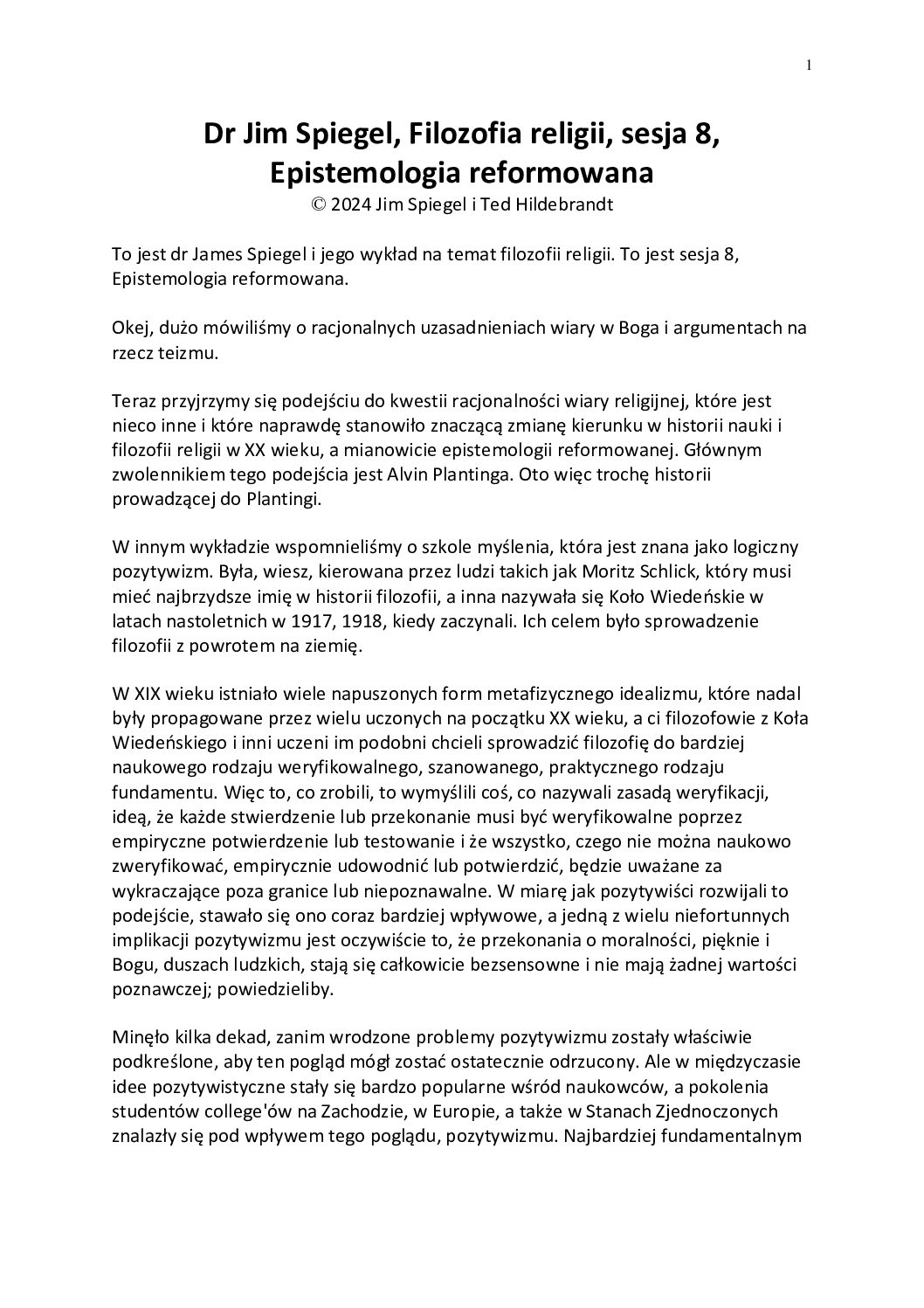 1

Dr Jim Spiegel, Filozofia religii, sesja 8, Epistemologia reformowana
© 2024 Jim Spiegel i Ted Hildebrandt

To jest dr James Spiegel i jego wykład na temat filozofii religii. To jest sesja 8, Epistemologia reformowana.

Okej, dużo mówiliśmy o racjonalnych uzasadnieniach wiary w Boga i argumentach na rzecz teizmu.

Teraz przyjrzymy się podejściu do kwestii racjonalności wiary religijnej, które jest nieco inne i które naprawdę stanowiło znaczącą zmianę kierunku w historii nauki i filozofii religii w XX wieku, a mianowicie epistemologii reformowanej. Głównym zwolennikiem tego podejścia jest Alvin Plantinga. Oto więc trochę historii prowadzącej do Plantingi.

W innym wykładzie wspomnieliśmy o szkole myślenia, która jest znana jako logiczny pozytywizm. Była, wiesz, kierowana przez ludzi takich jak Moritz Schlick, który musi mieć najbrzydsze imię w historii filozofii, a inna nazywała się Koło Wiedeńskie w latach nastoletnich w 1917, 1918, kiedy zaczynali. Ich celem było sprowadzenie filozofii z powrotem na ziemię.

W XIX wieku istniało wiele napuszonych form metafizycznego idealizmu, które nadal były propagowane przez wielu uczonych na początku XX wieku, a ci filozofowie z Koła Wiedeńskiego i inni uczeni im podobni chcieli sprowadzić filozofię do bardziej naukowego rodzaju weryfikowalnego, szanowanego, praktycznego rodzaju fundamentu. Więc to, co zrobili, to wymyślili coś, co nazywali zasadą weryfikacji, ideą, że każde stwierdzenie lub przekonanie musi być weryfikowalne poprzez empiryczne potwierdzenie lub testowanie i że wszystko, czego nie można naukowo zweryfikować, empirycznie udowodnić lub potwierdzić, będzie uważane za wykraczające poza granice lub niepoznawalne. W miarę jak pozytywiści rozwijali to podejście, stawało się ono coraz bardziej wpływowe, a jedną z wielu niefortunnych implikacji pozytywizmu jest oczywiście to, że przekonania o moralności, pięknie i Bogu, duszach ludzkich, stają się całkowicie bezsensowne i nie mają żadnej wartości poznawczej; powiedzieliby.

Minęło kilka dekad, zanim wrodzone problemy pozytywizmu zostały właściwie podkreślone, aby ten pogląd mógł zostać ostatecznie odrzucony. Ale w międzyczasie idee pozytywistyczne stały się bardzo popularne wśród naukowców, a pokolenia studentów college'ów na Zachodzie, w Europie, a także w Stanach Zjednoczonych znalazły się pod wpływem tego poglądu, pozytywizmu. Najbardziej fundamentalnym